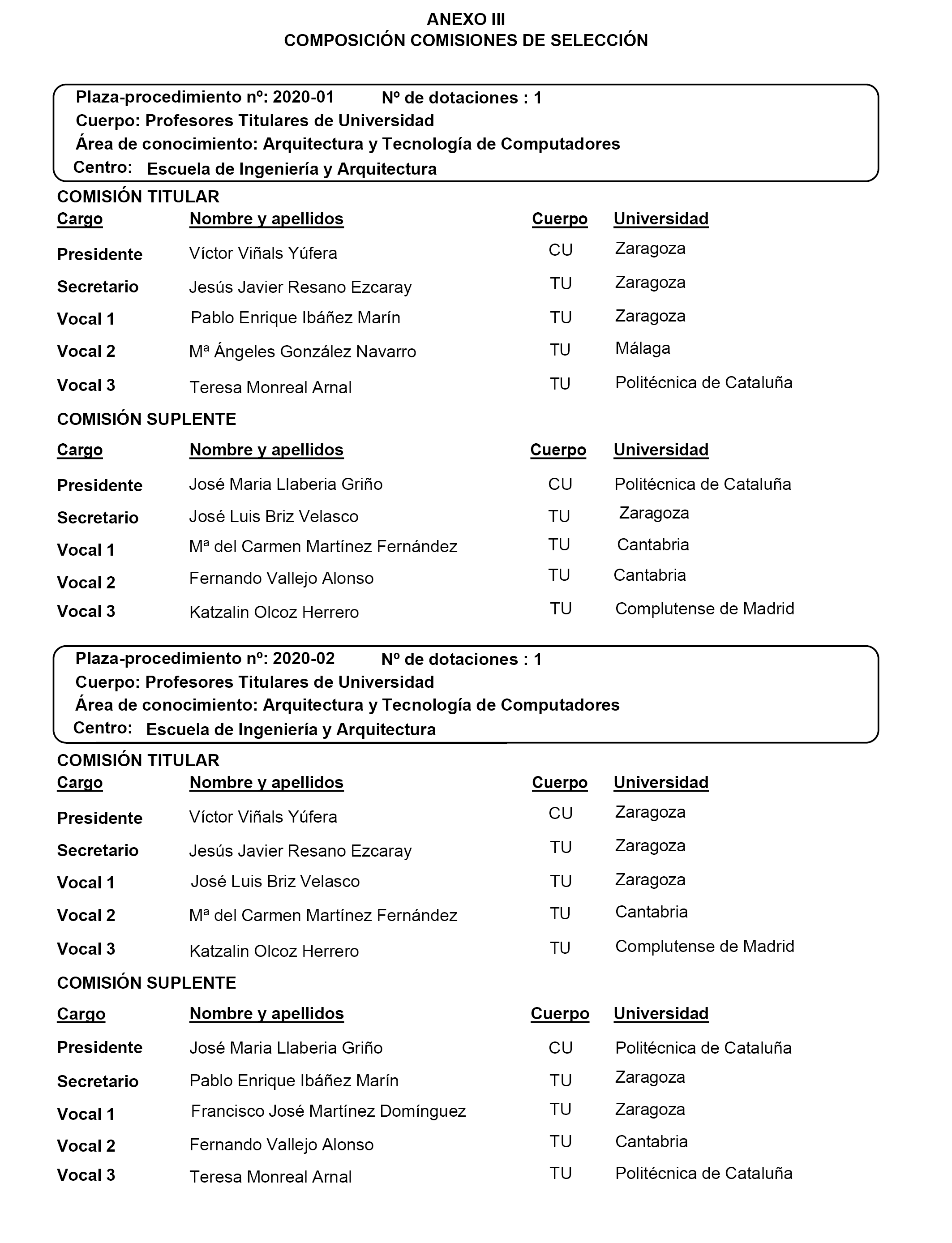 ANEXO III
COMPOSICIÓN COMISIONES DE SELECCIÓN

Plaza-procedimiento nº: 2020-01 Nº de dotaciones : 1
Cuerpo: Profesores Titulares de Universidad
Área de conocimiento: Arquitectura y Tecnología de Computadores
Centro: Escuela de Ingeniería y Arquitectura

COMISIÓN TITULAR

| Cargo | Nombre y apellidos | Cuerpo | Universidad |
|---|---|---|---|
| Presidente | Víctor Viñals Yúfera | CU | Zaragoza |
| Secretario | Jesús Javier Resano Ezcaray | TU | Zaragoza |
| Vocal 1 | Pablo Enrique Ibáñez Marín | TU | Zaragoza |
| Vocal 2 | Mª Ángeles González Navarro | TU | Málaga |
| Vocal 3 | Teresa Monreal Arnal | TU | Politécnica de Cataluña |

COMISIÓN SUPLENTE

| Cargo | Nombre y apellidos | Cuerpo | Universidad |
|---|---|---|---|
| Presidente | José Maria Llaberia Griño | CU | Politécnica de Cataluña |
| Secretario | José Luis Briz Velasco | TU | Zaragoza |
| Vocal 1 | Mª del Carmen Martínez Fernández | TU | Cantabria |
| Vocal 2 | Fernando Vallejo Alonso | TU | Cantabria |
| Vocal 3 | Katzalin Olcoz Herrero | TU | Complutense de Madrid |

Plaza-procedimiento nº: 2020-02 Nº de dotaciones : 1
Cuerpo: Profesores Titulares de Universidad
Área de conocimiento: Arquitectura y Tecnología de Computadores
Centro: Escuela de Ingeniería y Arquitectura

COMISIÓN TITULAR

| Cargo | Nombre y apellidos | Cuerpo | Universidad |
|---|---|---|---|
| Presidente | Víctor Viñals Yúfera | CU | Zaragoza |
| Secretario | Jesús Javier Resano Ezcaray | TU | Zaragoza |
| Vocal 1 | José Luis Briz Velasco | TU | Zaragoza |
| Vocal 2 | Mª del Carmen Martínez Fernández | TU | Cantabria |
| Vocal 3 | Katzalin Olcoz Herrero | TU | Complutense de Madrid |

COMISIÓN SUPLENTE

| Cargo | Nombre y apellidos | Cuerpo | Universidad |
|---|---|---|---|
| Presidente | José Maria Llaberia Griño | CU | Politécnica de Cataluña |
| Secretario | Pablo Enrique Ibáñez Marín | TU | Zaragoza |
| Vocal 1 | Francisco José Martínez Domínguez | TU | Zaragoza |
| Vocal 2 | Fernando Vallejo Alonso | TU | Cantabria |
| Vocal 3 | Teresa Monreal Arnal | TU | Politécnica de Cataluña |